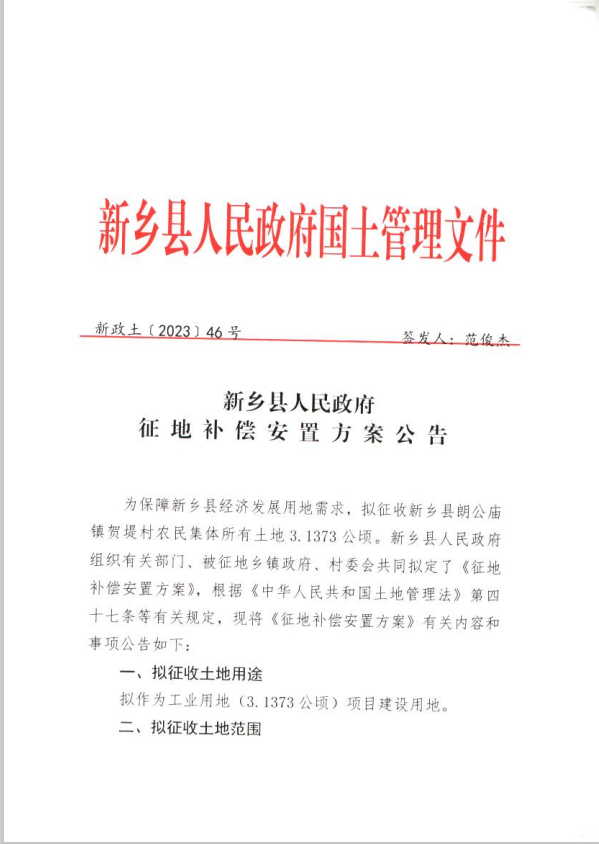 新乡县人民政府国土管理文件

新政土〔2023〕46号　　　　　　　　　　　　签发人：范俊杰

新乡县人民政府
征地补偿安置方案公告

为保障新乡县经济发展用地需求，拟征收新乡县朗公庙镇贺堤村农民集体所有土地3.1373公顷。新乡县人民政府组织有关部门、被征地乡镇政府、村委会共同拟定了《征地补偿安置方案》，根据《中华人民共和国土地管理法》第四十七条等有关规定，现将《征地补偿安置方案》有关内容和事项公告如下：

一、拟征收土地用途

拟作为工业用地（3.1373公顷）项目建设用地。

二、拟征收土地范围